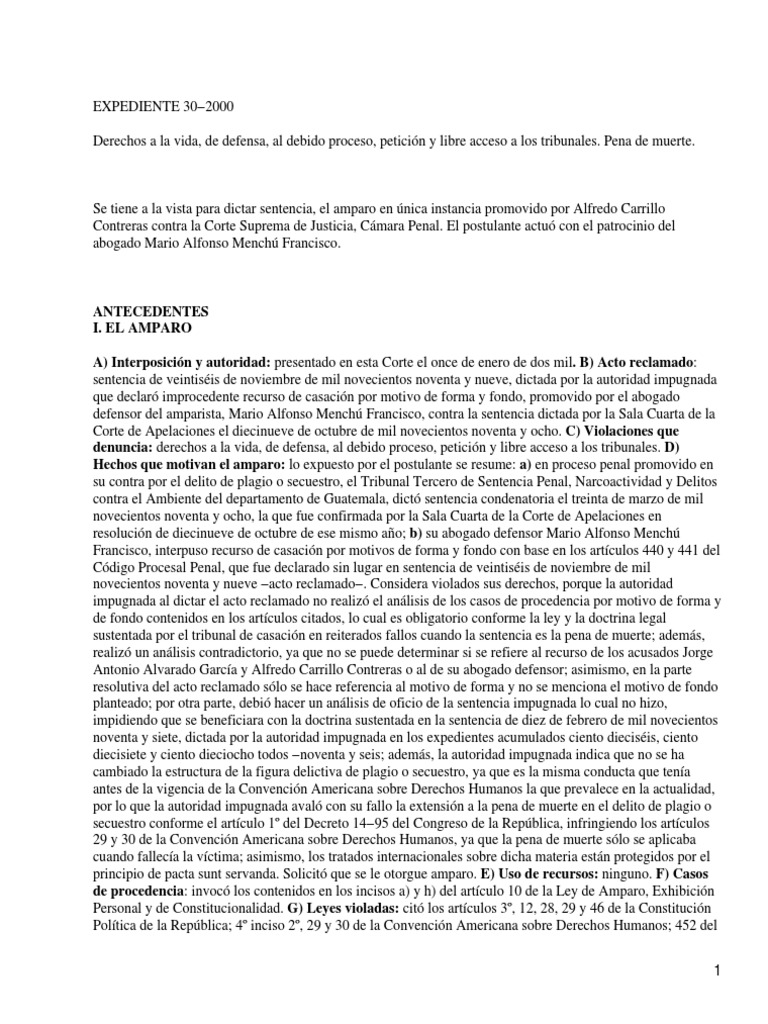 EXPEDIENTE 30–2000

Derechos a la vida, de defensa, al debido proceso, petición y libre acceso a los tribunales. Pena de muerte.

Se tiene a la vista para dictar sentencia, el amparo en única instancia promovido por Alfredo Carrillo Contreras contra la Corte Suprema de Justicia, Cámara Penal. El postulante actuó con el patrocinio del abogado Mario Alfonso Menchú Francisco.

ANTECEDENTES
I. EL AMPARO

A) Interposición y autoridad: presentado en esta Corte el once de enero de dos mil. B) Acto reclamado: sentencia de veintiséis de noviembre de mil novecientos noventa y nueve, dictada por la autoridad impugnada que declaró improcedente recurso de casación por motivo de forma y fondo, promovido por el abogado defensor del amparista, Mario Alfonso Menchú Francisco, contra la sentencia dictada por la Sala Cuarta de la Corte de Apelaciones el diecinueve de octubre de mil novecientos noventa y ocho. C) Violaciones que denuncia: derechos a la vida, de defensa, al debido proceso, petición y libre acceso a los tribunales. D) Hechos que motivan el amparo: lo expuesto por el postulante se resume: a) en proceso penal promovido en su contra por el delito de plagio o secuestro, el Tribunal Tercero de Sentencia Penal, Narcoactividad y Delitos contra el Ambiente del departamento de Guatemala, dictó sentencia condenatoria el treinta de marzo de mil novecientos noventa y ocho, la que fue confirmada por la Sala Cuarta de la Corte de Apelaciones en resolución de diecinueve de octubre de ese mismo año; b) su abogado defensor Mario Alfonso Menchú Francisco, interpuso recurso de casación por motivos de forma y fondo con base en los artículos 440 y 441 del Código Procesal Penal, que fue declarado sin lugar en sentencia de veintiséis de noviembre de mil novecientos noventa y nueve –acto reclamado–. Considera violados sus derechos, porque la autoridad impugnada al dictar el acto reclamado no realizó el análisis de los casos de procedencia por motivo de forma y de fondo contenidos en los artículos citados, lo cual es obligatorio conforme la ley y la doctrina legal sustentada por el tribunal de casación en reiterados fallos cuando la sentencia es la pena de muerte; además, realizó un análisis contradictorio, ya que no se puede determinar si se refiere al recurso de los acusados Jorge Antonio Alvarado García y Alfredo Carrillo Contreras o al de su abogado defensor; asimismo, en la parte resolutiva del acto reclamado sólo se hace referencia al motivo de forma y no se menciona el motivo de fondo planteado; por otra parte, debió hacer un análisis de oficio de la sentencia impugnada lo cual no hizo, impidiendo que se beneficiara con la doctrina sustentada en la sentencia de diez de febrero de mil novecientos noventa y siete, dictada por la autoridad impugnada en los expedientes acumulados ciento dieciséis, ciento diecisiete y ciento dieciocho todos –noventa y seis; además, la autoridad impugnada indica que no se ha cambiado la estructura de la figura delictiva de plagio o secuestro, ya que es la misma conducta que tenía antes de la vigencia de la Convención Americana sobre Derechos Humanos la que prevalece en la actualidad, por lo que la autoridad impugnada avaló con su fallo la extensión a la pena de muerte en el delito de plagio o secuestro conforme el artículo 1º del Decreto 14–95 del Congreso de la República, infringiendo los artículos 29 y 30 de la Convención Americana sobre Derechos Humanos, ya que la pena de muerte sólo se aplicaba cuando fallecía la víctima; asimismo, los tratados internacionales sobre dicha materia están protegidos por el principio de pacta sunt servanda. Solicitó que se le otorgue amparo. E) Uso de recursos: ninguno. F) Casos de procedencia: invocó los contenidos en los incisos a) y h) del artículo 10 de la Ley de Amparo, Exhibición Personal y de Constitucionalidad. G) Leyes violadas: citó los artículos 3º, 12, 28, 29 y 46 de la Constitución Política de la República; 4º inciso 2º, 29 y 30 de la Convención Americana sobre Derechos Humanos; 452 del

1